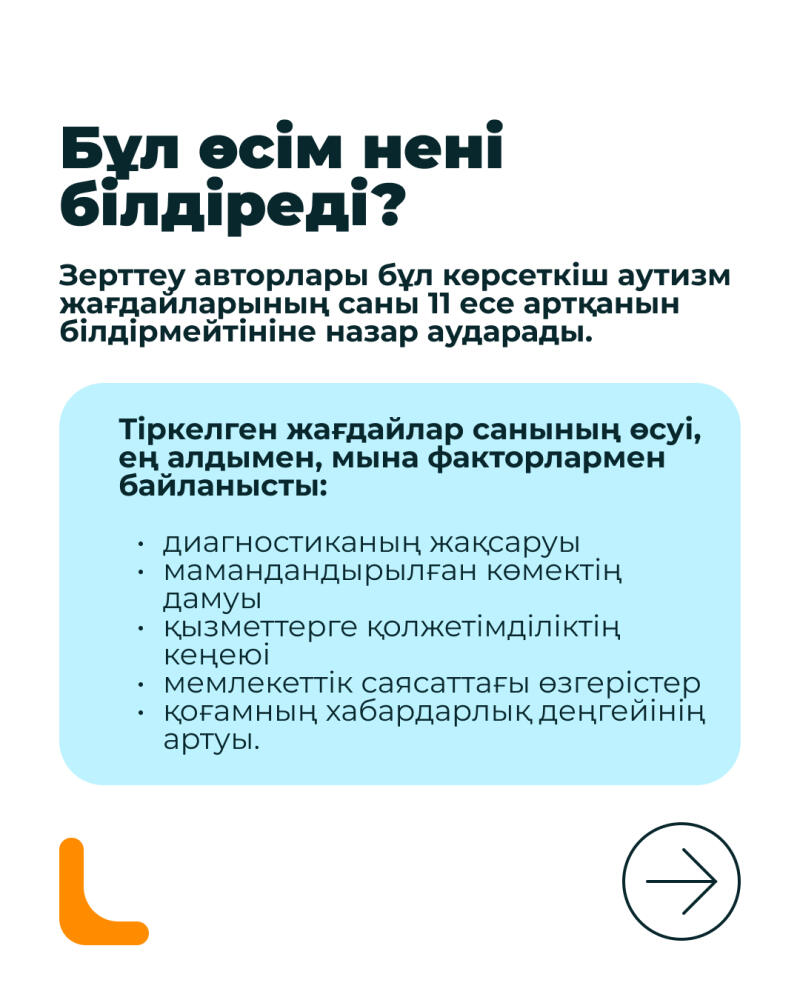 Бұл өсім нені білдіреді?

Зерттеу авторлары бұл көрсеткіш аутизм жағдайларының саны 11 есе артқанын білдірмейтініне назар аударады.

Тіркелген жағдайлар санының өсуі, ең алдымен, мына факторлармен байланысты:

• диагностиканың жақсаруы
• мамандандырылған көмектің дамуы
• қызметтерге қолжетімділіктің кеңеюі
• мемлекеттік саясаттағы өзгерістер
• қоғамның хабардарлық деңгейінің артуы.